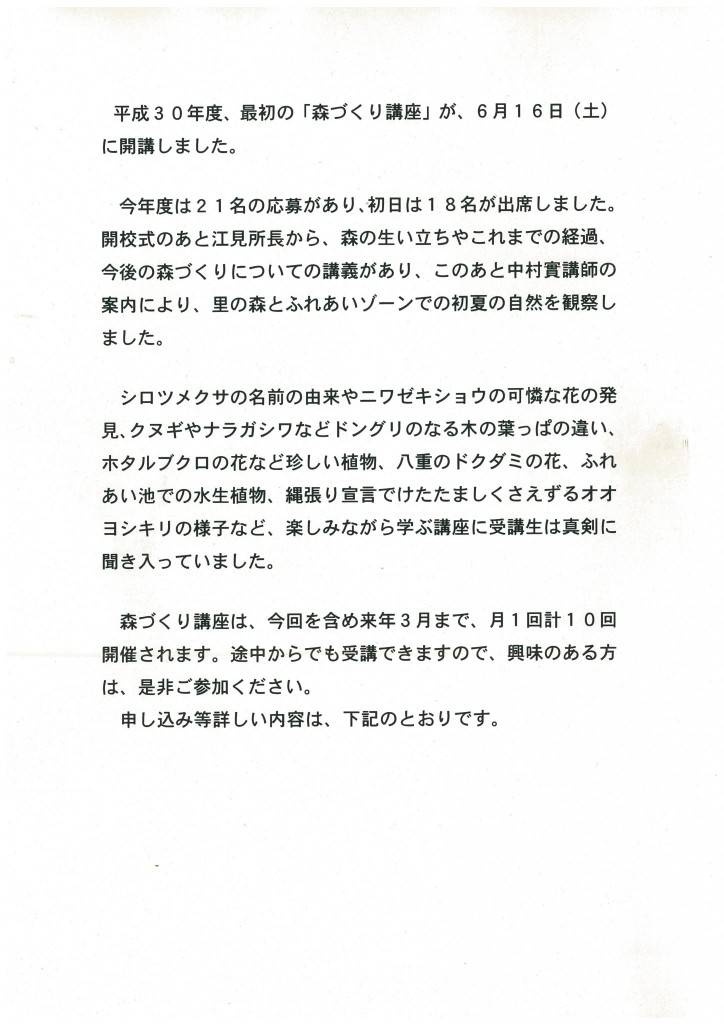 平成３０年度、最初の「森づくり講座」が、６月１６日（土）に開講しました。

今年度は２１名の応募があり、初日は１８名が出席しました。開校式のあと江見所長から、森の生い立ちやこれまでの経過、今後の森づくりについての講義があり、このあと中村實講師の案内により、里の森とふれあいゾーンでの初夏の自然を観察しました。

シロツメクサの名前の由来やニワゼキショウの可憐な花の発見、クヌギやナラガシワなどドングリのなる木の葉っぱの違い、ホタルブクロの花など珍しい植物、八重のドクダミの花、ふれあい池での水生植物、縄張り宣言でけたたましくさえずるオオヨシキリの様子など、楽しみながら学ぶ講座に受講生は真剣に聞き入っていました。

森づくり講座は、今回を含め来年３月まで、月１回計１０回開催されます。途中からでも受講できますので、興味のある方は、是非ご参加ください。
申し込み等詳しい内容は、下記のとおりです。